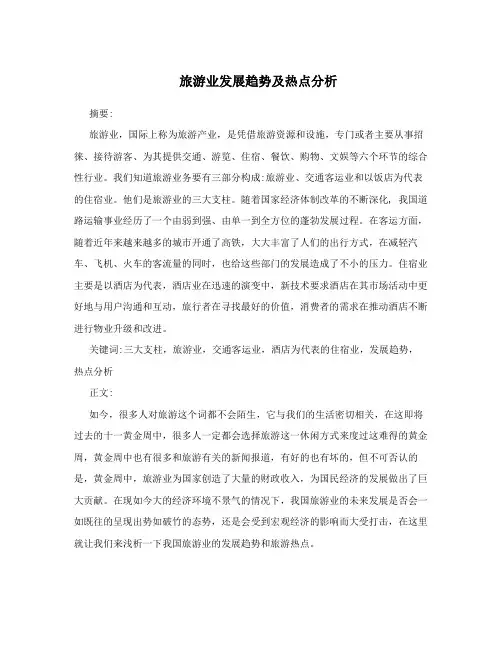 旅游业发展趋势及热点分析

摘要:

旅游业，国际上称为旅游产业，是凭借旅游资源和设施，专门或者主要从事招徕、接待游客、为其提供交通、游览、住宿、餐饮、购物、文娱等六个环节的综合性行业。我们知道旅游业务要有三部分构成:旅游业、交通客运业和以饭店为代表的住宿业。他们是旅游业的三大支柱。随着国家经济体制改革的不断深化，我国道路运输事业经历了一个由弱到强、由单一到全方位的蓬勃发展过程。在客运方面，随着近年来越来越多的城市开通了高铁，大大丰富了人们的出行方式，在减轻汽车、飞机、火车的客流量的同时，也给这些部门的发展造成了不小的压力。住宿业主要是以酒店为代表，酒店业在迅速的演变中，新技术要求酒店在其市场活动中更好地与用户沟通和互动，旅行者在寻找最好的价值，消费者的需求在推动酒店不断进行物业升级和改进。

关键词:三大支柱，旅游业，交通客运业，酒店为代表的住宿业，发展趋势，热点分析

正文:

如今，很多人对旅游这个词都不会陌生，它与我们的生活密切相关，在这即将过去的十一黄金周中，很多人一定都会选择旅游这一休闲方式来度过这难得的黄金周，黄金周中也有很多和旅游有关的新闻报道，有好的也有坏的，但不可否认的是，黄金周中，旅游业为国家创造了大量的财政收入，为国民经济的发展做出了巨大贡献。在现如今大的经济环境不景气的情况下，我国旅游业的未来发展是否会一如既往的呈现出势如破竹的态势，还是会受到宏观经济的影响而大受打击，在这里就让我们来浅析一下我国旅游业的发展趋势和旅游热点。